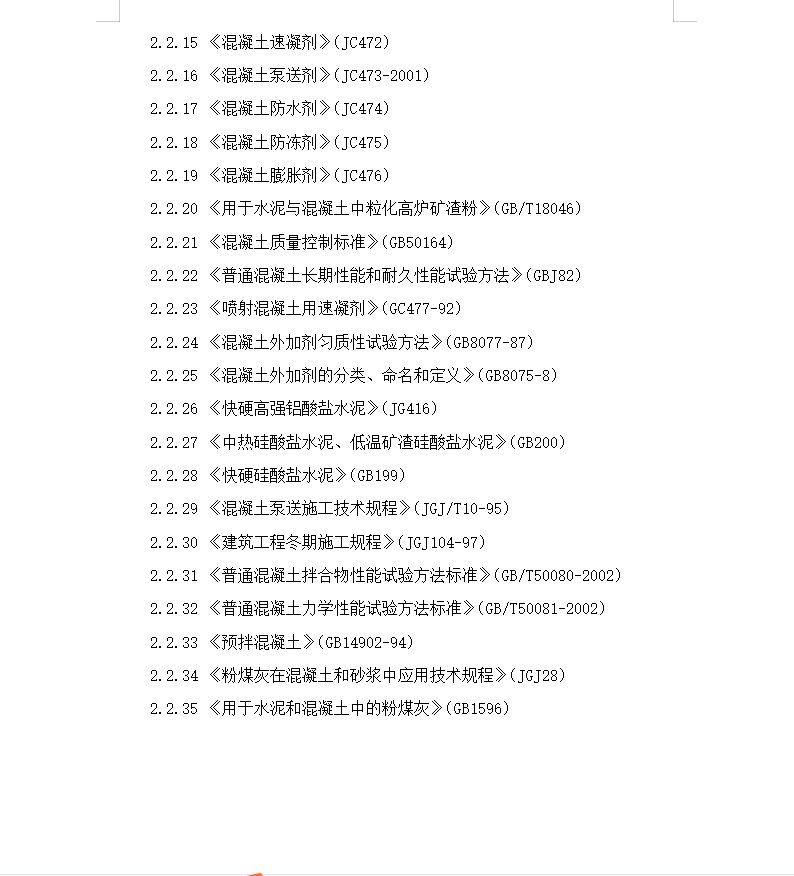 2.2.15 《混凝土速凝剂》(JC472)

2.2.16 《混凝土泵送剂》(JC473-2001)

2.2.17 《混凝土防水剂》(JC474)

2.2.18 《混凝土防冻剂》(JC475)

2.2.19 《混凝土膨胀剂》(JC476)

2.2.20 《用于水泥与混凝土中粒化高炉矿渣粉》(GB/T18046)

2.2.21 《混凝土质量控制标准》(GB50164)

2.2.22 《普通混凝土长期性能和耐久性能试验方法》(GBJ82)

2.2.23 《喷射混凝土用速凝剂》(GC477-92)

2.2.24 《混凝土外加剂匀质性试验方法》(GB8077-87)

2.2.25 《混凝土外加剂的分类、命名和定义》(GB8075-8)

2.2.26 《快硬高强铝酸盐水泥》(JG416)

2.2.27 《中热硅酸盐水泥、低温矿渣硅酸盐水泥》(GB200)

2.2.28 《快硬硅酸盐水泥》(GB199)

2.2.29 《混凝土泵送施工技术规程》(JGJ/T10-95)

2.2.30 《建筑工程冬期施工规程》(JGJ104-97)

2.2.31 《普通混凝土拌合物性能试验方法标准》(GB/T50080-2002)

2.2.32 《普通混凝土力学性能试验方法标准》(GB/T50081-2002)

2.2.33 《预拌混凝土》(GB14902-94)

2.2.34 《粉煤灰在混凝土和砂浆中应用技术规程》(JGJ28)

2.2.35 《用于水泥和混凝土中的粉煤灰》(GB1596)